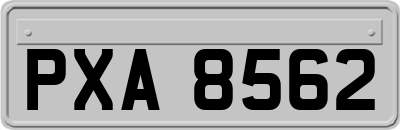 PXA 8562